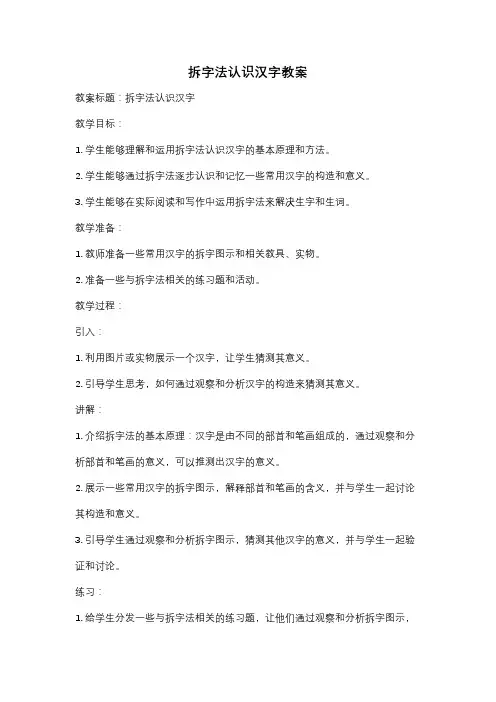 拆字法认识汉字教案

教案标题：拆字法认识汉字

教学目标：

1. 学生能够理解和运用拆字法认识汉字的基本原理和方法。

2. 学生能够通过拆字法逐步认识和记忆一些常用汉字的构造和意义。

3. 学生能够在实际阅读和写作中运用拆字法来解决生字和生词。

教学准备：

1. 教师准备一些常用汉字的拆字图示和相关教具、实物。

2. 准备一些与拆字法相关的练习题和活动。

教学过程：

引入：

1. 利用图片或实物展示一个汉字，让学生猜测其意义。

2. 引导学生思考，如何通过观察和分析汉字的构造来猜测其意义。

讲解：

1. 介绍拆字法的基本原理：汉字是由不同的部首和笔画组成的，通过观察和分析部首和笔画的意义，可以推测出汉字的意义。

2. 展示一些常用汉字的拆字图示，解释部首和笔画的含义，并与学生一起讨论其构造和意义。

3. 引导学生通过观察和分析拆字图示，猜测其他汉字的意义，并与学生一起验证和讨论。

练习：

1. 给学生分发一些与拆字法相关的练习题，让他们通过观察和分析拆字图示，